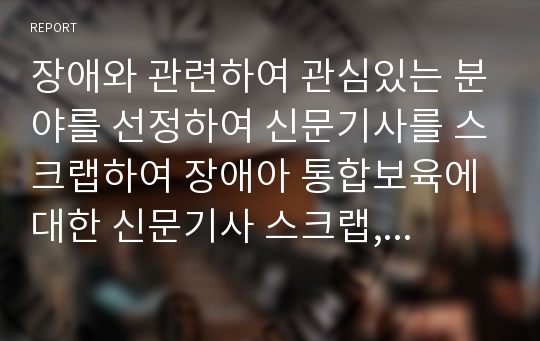 REPORT

장애와 관련하여 관심있는 분야를 선정하여 신문기사를 스크랩하여 장애아 통합보육에 대한 신문기사 스크랩,...